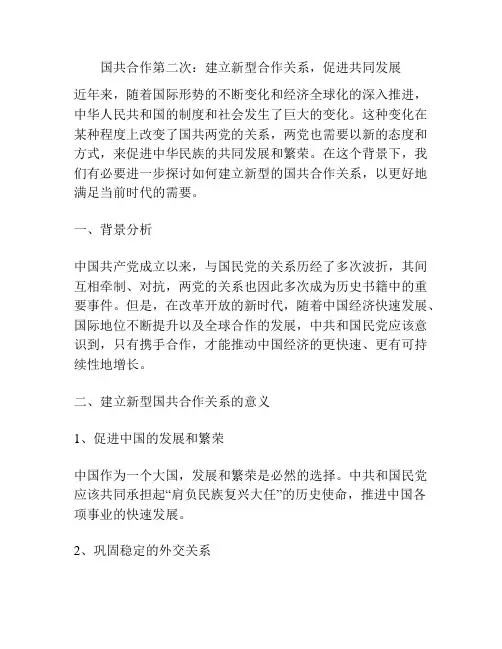 国共合作第二次：建立新型合作关系，促进共同发展

近年来，随着国际形势的不断变化和经济全球化的深入推进，中华人民共和国的制度和社会发生了巨大的变化。这种变化在某种程度上改变了国共两党的关系，两党也需要以新的态度和方式，来促进中华民族的共同发展和繁荣。在这个背景下，我们有必要进一步探讨如何建立新型的国共合作关系，以更好地满足当前时代的需要。

一、背景分析

中国共产党成立以来，与国民党的关系历经了多次波折，其间互相牵制、对抗，两党的关系也因此多次成为历史书籍中的重要事件。但是，在改革开放的新时代，随着中国经济快速发展、国际地位不断提升以及全球合作的发展，中共和国民党应该意识到，只有携手合作，才能推动中国经济的更快速、更有可持续性地增长。

二、建立新型国共合作关系的意义

1、促进中国的发展和繁荣

中国作为一个大国，发展和繁荣是必然的选择。中共和国民党应该共同承担起“肩负民族复兴大任”的历史使命，推进中国各项事业的快速发展。

2、巩固稳定的外交关系